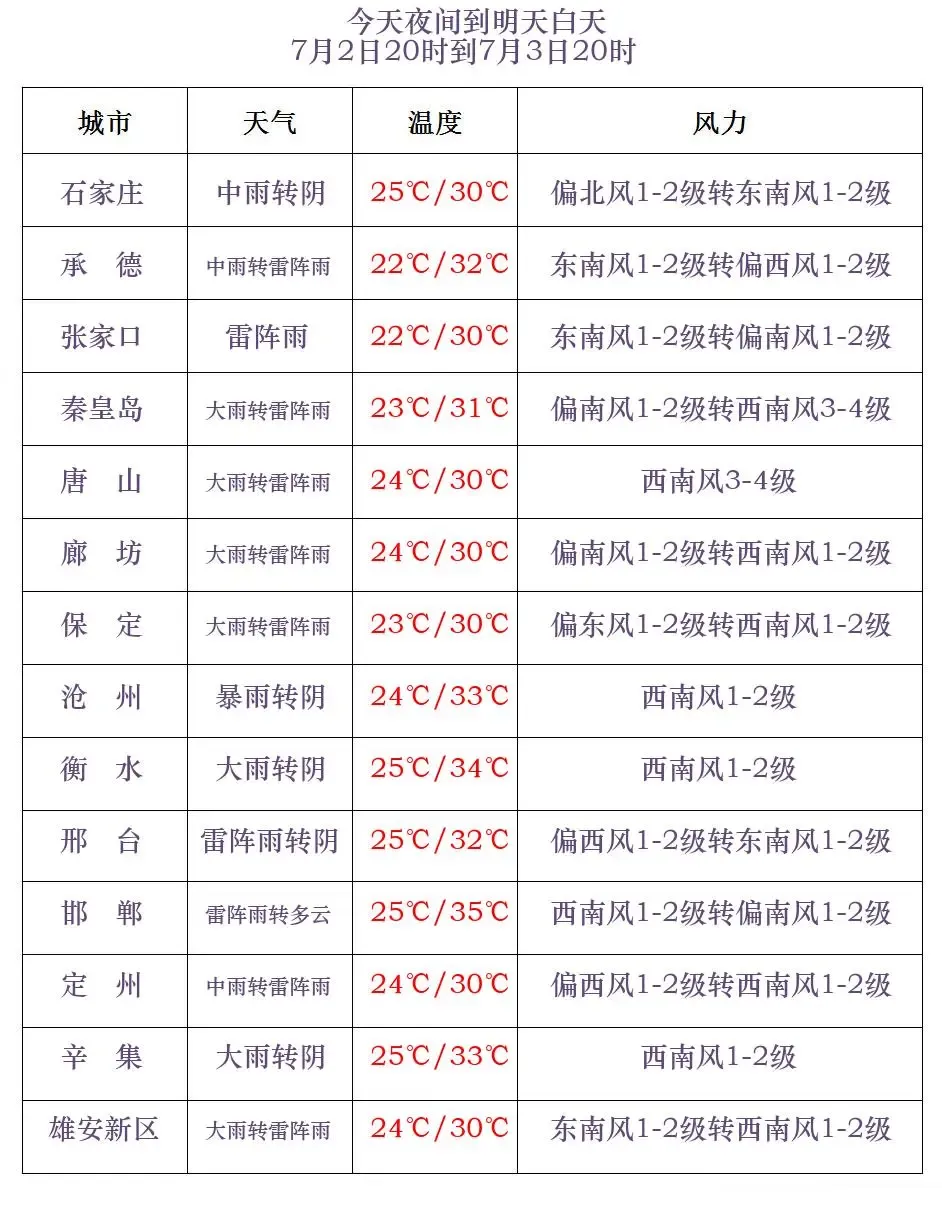 今天夜间到明天白天
7月2日20时到7月3日20时

| 城市 | 天气 | 温度 | 风力 |
|---|---|---|---|
| 石家庄 | 中雨转阴 | 25℃/30℃ | 偏北风1-2级转东南风1-2级 |
| 承　德 | 中雨转雷阵雨 | 22℃/32℃ | 东南风1-2级转偏西风1-2级 |
| 张家口 | 雷阵雨 | 22℃/30℃ | 东南风1-2级转偏南风1-2级 |
| 秦皇岛 | 大雨转雷阵雨 | 23℃/31℃ | 偏南风1-2级转西南风3-4级 |
| 唐　山 | 大雨转雷阵雨 | 24℃/30℃ | 西南风3-4级 |
| 廊　坊 | 大雨转雷阵雨 | 24℃/30℃ | 偏南风1-2级转西南风1-2级 |
| 保　定 | 大雨转雷阵雨 | 23℃/30℃ | 偏东风1-2级转西南风1-2级 |
| 沧　州 | 暴雨转阴 | 24℃/33℃ | 西南风1-2级 |
| 衡　水 | 大雨转阴 | 25℃/34℃ | 西南风1-2级 |
| 邢　台 | 雷阵雨转阴 | 25℃/32℃ | 偏西风1-2级转东南风1-2级 |
| 邯　郸 | 雷阵雨转多云 | 25℃/35℃ | 西南风1-2级转偏南风1-2级 |
| 定　州 | 中雨转雷阵雨 | 24℃/30℃ | 偏西风1-2级转西南风1-2级 |
| 辛　集 | 大雨转阴 | 25℃/33℃ | 西南风1-2级 |
| 雄安新区 | 大雨转雷阵雨 | 24℃/30℃ | 东南风1-2级转西南风1-2级 |